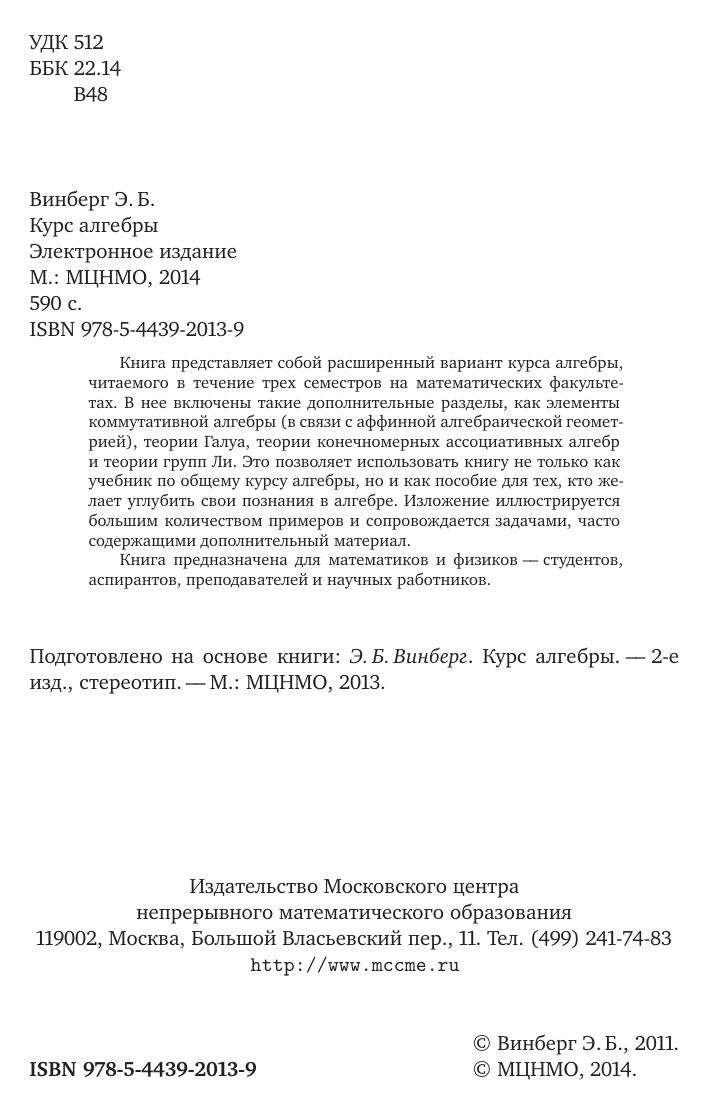 УДК 512
ББК 22.14
В48

Винберг Э. Б.
Курс алгебры
Электронное издание
М.: МЦНМО, 2014
590 с.
ISBN 978-5-4439-2013-9

Книга представляет собой расширенный вариант курса алгебры, читаемого в течение трех семестров на математических факультетах. В нее включены такие дополнительные разделы, как элементы коммутативной алгебры (в связи с аффинной алгебраической геометрией), теории Галуа, теории конечномерных ассоциативных алгебр и теории групп Ли. Это позволяет использовать книгу не только как учебник по общему курсу алгебры, но и как пособие для тех, кто желает углубить свои познания в алгебре. Изложение иллюстрируется большим количеством примеров и сопровождается задачами, часто содержащими дополнительный материал.

Книга предназначена для математиков и физиков — студентов, аспирантов, преподавателей и научных работников.

Подготовлено на основе книги: Э. Б. Винберг. Курс алгебры. — 2-е изд., стереотип. — М.: МЦНМО, 2013.

Издательство Московского центра
непрерывного математического образования
119002, Москва, Большой Власьевский пер., 11. Тел. (499) 241-74-83
http://www.mccme.ru

ISBN 978-5-4439-2013-9

© Винберг Э. Б., 2011.
© МЦНМО, 2014.